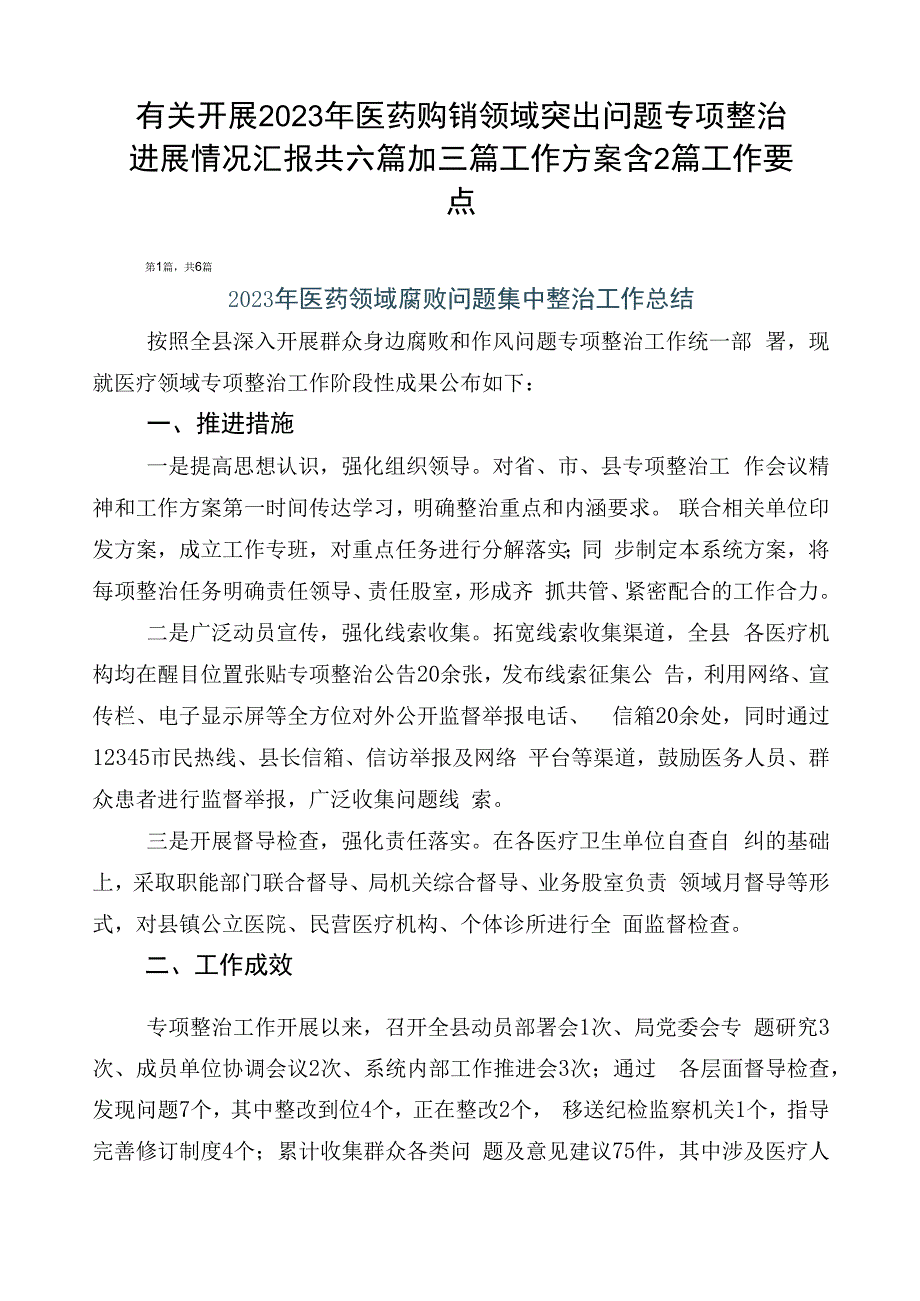 有关开展2023年医药购销领域突出问题专项整治进展情况汇报共六篇加三篇工作方案含2篇工作要点

第1篇，共6篇

2023年医药领域腐败问题集中整治工作总结

按照全县深入开展群众身边腐败和作风问题专项整治工作统一部 署，现就医疗领域专项整治工作阶段性成果公布如下：

一、推进措施

一是提高思想认识，强化组织领导。对省、市、县专项整治工 作会议精神和工作方案第一时间传达学习，明确整治重点和内涵要求。 联合相关单位印发方案，成立工作专班，对重点任务进行分解落实；同 步制定本系统方案，将每项整治任务明确责任领导、责任股室，形成齐 抓共管、紧密配合的工作合力。

二是广泛动员宣传，强化线索收集。拓宽线索收集渠道，全县 各医疗机构均在醒目位置张贴专项整治公告20余张，发布线索征集公 告，利用网络、宣传栏、电子显示屏等全方位对外公开监督举报电话、 信箱20余处，同时通过12345市民热线、县长信箱、信访举报及网络 平台等渠道，鼓励医务人员、群众患者进行监督举报，广泛收集问题线 索。

三是开展督导检查，强化责任落实。在各医疗卫生单位自查自 纠的基础上，采取职能部门联合督导、局机关综合督导、业务股室负责 领域月督导等形式，对县镇公立医院、民营医疗机构、个体诊所进行全 面监督检查。

二、工作成效

专项整治工作开展以来，召开全县动员部署会1次、局党委会专 题研究3次、成员单位协调会议2次、系统内部工作推进会3次；通过 各层面督导检查，发现问题7个，其中整改到位4个，正在整改2个， 移送纪检监察机关1个，指导完善修订制度4个；累计收集群众各类问 题及意见建议75件，其中涉及医疗人